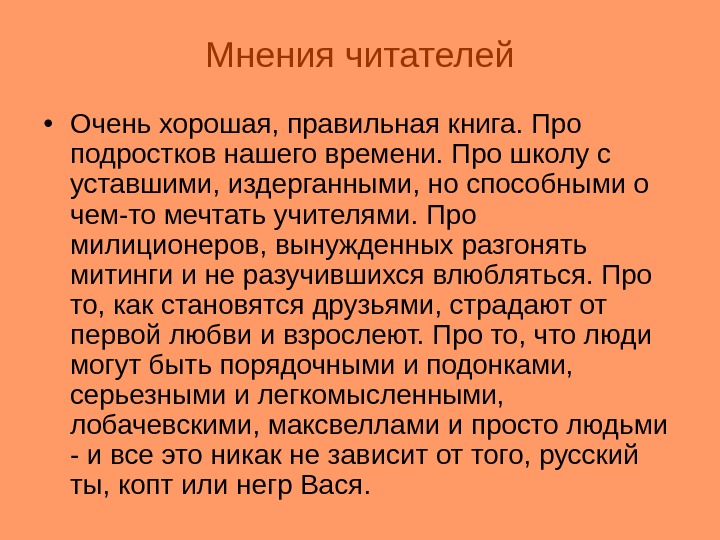 Мнения читателей

• Очень хорошая, правильная книга. Про подростков нашего времени. Про школу с уставшими, издерганными, но способными о чем-то мечтать учителями. Про милиционеров, вынужденных разгонять митинги и не разучившихся влюбляться. Про то, как становятся друзьями, страдают от первой любви и взрослеют. Про то, что люди могут быть порядочными и подонками, серьезными и легкомысленными, лобачевскими, максвеллами и просто людьми - и все это никак не зависит от того, русский ты, копт или негр Вася.